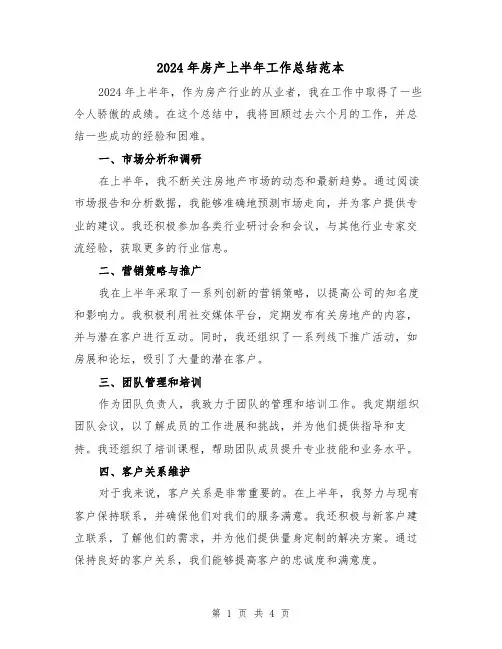 2024年房产上半年工作总结范本

2024年上半年，作为房产行业的从业者，我在工作中取得了一些令人骄傲的成绩。在这个总结中，我将回顾过去六个月的工作，并总结一些成功的经验和困难。

一、市场分析和调研

在上半年，我不断关注房地产市场的动态和最新趋势。通过阅读市场报告和分析数据，我能够准确地预测市场走向，并为客户提供专业的建议。我还积极参加各类行业研讨会和会议，与其他行业专家交流经验，获取更多的行业信息。

二、营销策略与推广

我在上半年采取了一系列创新的营销策略，以提高公司的知名度和影响力。我积极利用社交媒体平台，定期发布有关房地产的内容，并与潜在客户进行互动。同时，我还组织了一系列线下推广活动，如房展和论坛，吸引了大量的潜在客户。

三、团队管理和培训

作为团队负责人，我致力于团队的管理和培训工作。我定期组织团队会议，以了解成员的工作进展和挑战，并为他们提供指导和支持。我还组织了培训课程，帮助团队成员提升专业技能和业务水平。

四、客户关系维护

对于我来说，客户关系是非常重要的。在上半年，我努力与现有客户保持联系，并确保他们对我们的服务满意。我还积极与新客户建立联系，了解他们的需求，并为他们提供量身定制的解决方案。通过保持良好的客户关系，我们能够提高客户的忠诚度和满意度。

第 1 页 共 4 页